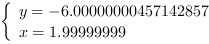 $\begin{cases} y = -6.0000000457142857 \\ x = 1.99999999 \end{cases}$